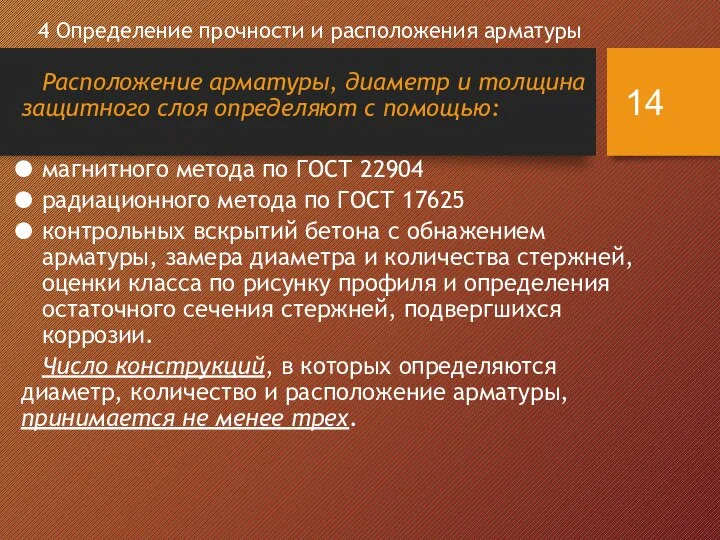 4 Определение прочности и расположения арматуры

Расположение арматуры, диаметр и толщина защитного слоя определяют с помощью:

14

● магнитного метода по ГОСТ 22904
● радиационного метода по ГОСТ 17625
● контрольных вскрытий бетона с обнажением арматуры, замера диаметра и количества стержней, оценки класса по рисунку профиля и определения остаточного сечения стержней, подвергшихся коррозии.

Число конструкций, в которых определяются диаметр, количество и расположение арматуры, принимается не менее трех.